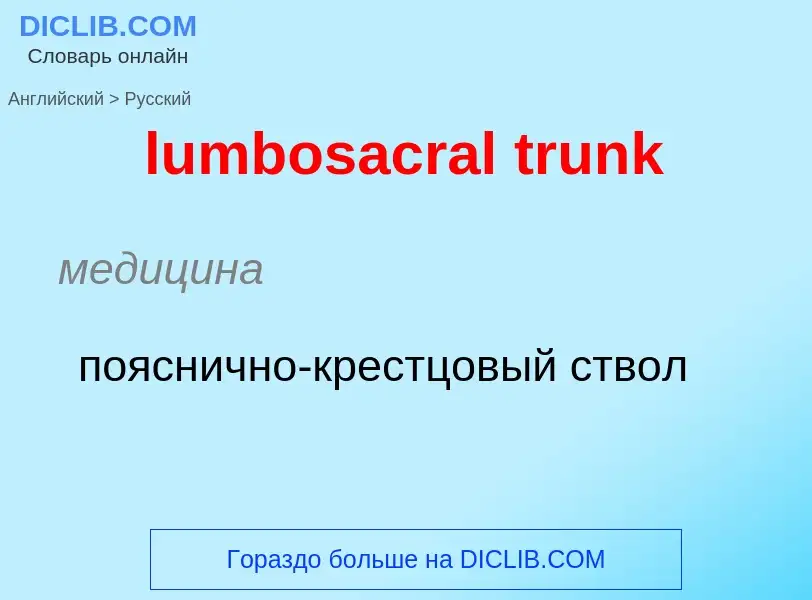 DICLIB.COM
Словарь онлайн

Английский > Русский

lumbosacral trunk

медицина

пояснично-крестцовый ствол

Гораздо больше на DICLIB.COM